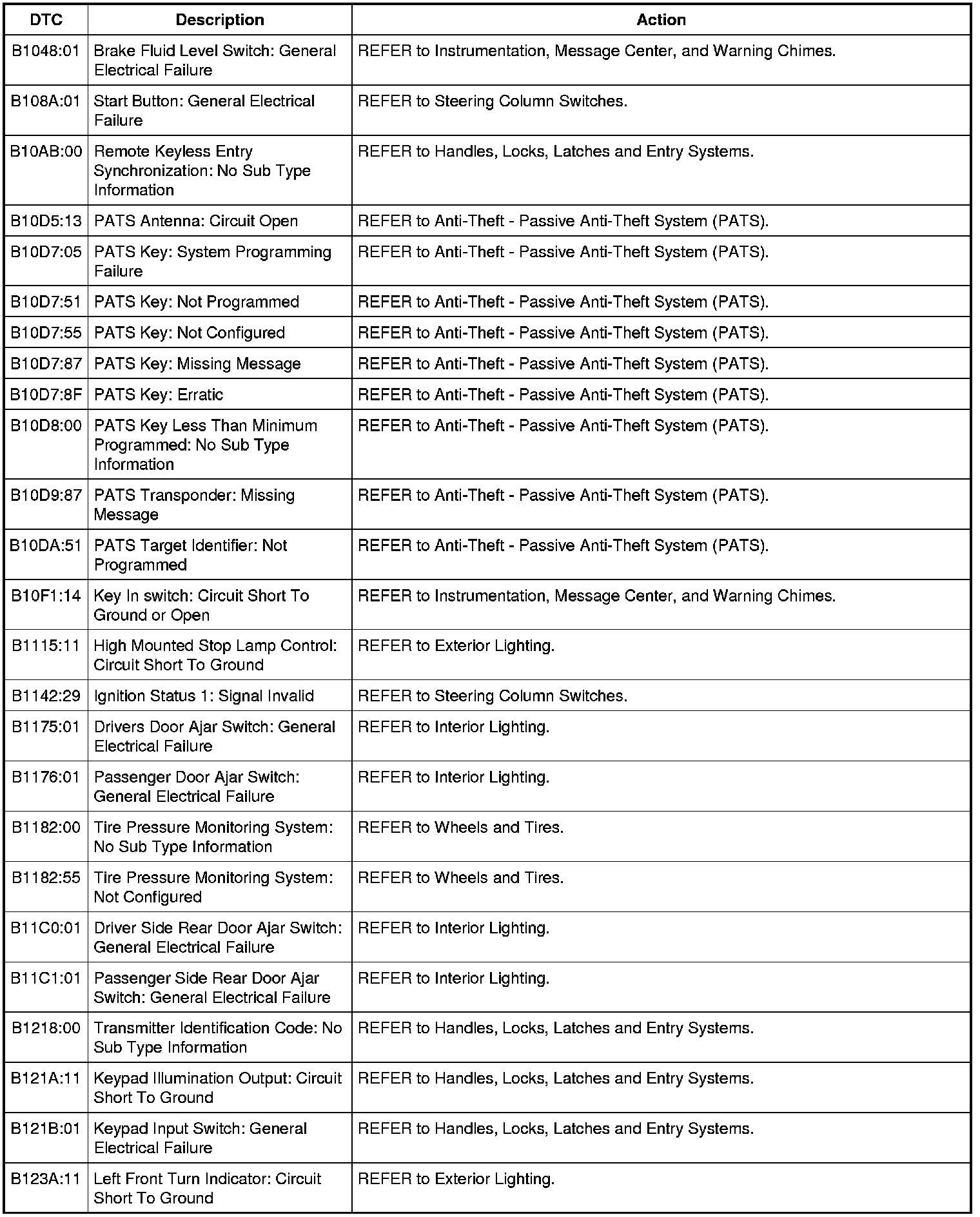 | DTC | Description | Action |
|---|---|---|
| B1048:01 | Brake Fluid Level Switch: General Electrical Failure | REFER to Instrumentation, Message Center, and Warning Chimes. |
| B108A:01 | Start Button: General Electrical Failure | REFER to Steering Column Switches. |
| B10AB:00 | Remote Keyless Entry Synchronization: No Sub Type Information | REFER to Handles, Locks, Latches and Entry Systems. |
| B10D5:13 | PATS Antenna: Circuit Open | REFER to Anti-Theft - Passive Anti-Theft System (PATS). |
| B10D7:05 | PATS Key: System Programming Failure | REFER to Anti-Theft - Passive Anti-Theft System (PATS). |
| B10D7:51 | PATS Key: Not Programmed | REFER to Anti-Theft - Passive Anti-Theft System (PATS). |
| B10D7:55 | PATS Key: Not Configured | REFER to Anti-Theft - Passive Anti-Theft System (PATS). |
| B10D7:87 | PATS Key: Missing Message | REFER to Anti-Theft - Passive Anti-Theft System (PATS). |
| B10D7:8F | PATS Key: Erratic | REFER to Anti-Theft - Passive Anti-Theft System (PATS). |
| B10D8:00 | PATS Key Less Than Minimum Programmed: No Sub Type Information | REFER to Anti-Theft - Passive Anti-Theft System (PATS). |
| B10D9:87 | PATS Transponder: Missing Message | REFER to Anti-Theft - Passive Anti-Theft System (PATS). |
| B10DA:51 | PATS Target Identifier: Not Programmed | REFER to Anti-Theft - Passive Anti-Theft System (PATS). |
| B10F1:14 | Key In switch: Circuit Short To Ground or Open | REFER to Instrumentation, Message Center, and Warning Chimes. |
| B1115:11 | High Mounted Stop Lamp Control: Circuit Short To Ground | REFER to Exterior Lighting. |
| B1142:29 | Ignition Status 1: Signal Invalid | REFER to Steering Column Switches. |
| B1175:01 | Drivers Door Ajar Switch: General Electrical Failure | REFER to Interior Lighting. |
| B1176:01 | Passenger Door Ajar Switch: General Electrical Failure | REFER to Interior Lighting. |
| B1182:00 | Tire Pressure Monitoring System: No Sub Type Information | REFER to Wheels and Tires. |
| B1182:55 | Tire Pressure Monitoring System: Not Configured | REFER to Wheels and Tires. |
| B11C0:01 | Driver Side Rear Door Ajar Switch: General Electrical Failure | REFER to Interior Lighting. |
| B11C1:01 | Passenger Side Rear Door Ajar Switch: General Electrical Failure | REFER to Interior Lighting. |
| B1218:00 | Transmitter Identification Code: No Sub Type Information | REFER to Handles, Locks, Latches and Entry Systems. |
| B121A:11 | Keypad Illumination Output: Circuit Short To Ground | REFER to Handles, Locks, Latches and Entry Systems. |
| B121B:01 | Keypad Input Switch: General Electrical Failure | REFER to Handles, Locks, Latches and Entry Systems. |
| B123A:11 | Left Front Turn Indicator: Circuit Short To Ground | REFER to Exterior Lighting. |